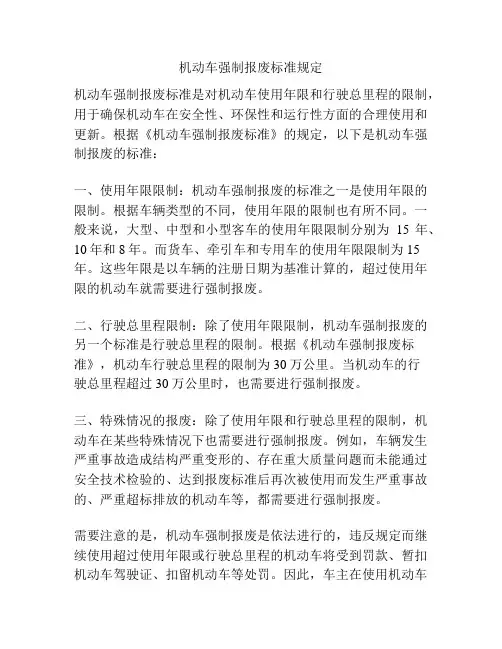 机动车强制报废标准规定

机动车强制报废标准是对机动车使用年限和行驶总里程的限制，用于确保机动车在安全性、环保性和运行性方面的合理使用和更新。根据《机动车强制报废标准》的规定，以下是机动车强制报废的标准：

一、使用年限限制：机动车强制报废的标准之一是使用年限的限制。根据车辆类型的不同，使用年限的限制也有所不同。一般来说，大型、中型和小型客车的使用年限限制分别为 15 年、10 年和 8 年。而货车、牵引车和专用车的使用年限限制为 15 年。这些年限是以车辆的注册日期为基准计算的，超过使用年限的机动车就需要进行强制报废。

二、行驶总里程限制：除了使用年限限制，机动车强制报废的另一个标准是行驶总里程的限制。根据《机动车强制报废标准》，机动车行驶总里程的限制为 30 万公里。当机动车的行驶总里程超过 30 万公里时，也需要进行强制报废。

三、特殊情况的报废：除了使用年限和行驶总里程的限制，机动车在某些特殊情况下也需要进行强制报废。例如，车辆发生严重事故造成结构严重变形的、存在重大质量问题而未能通过安全技术检验的、达到报废标准后再次被使用而发生严重事故的、严重超标排放的机动车等，都需要进行强制报废。

需要注意的是，机动车强制报废是依法进行的，违反规定而继续使用超过使用年限或行驶总里程的机动车将受到罚款、暂扣机动车驾驶证、扣留机动车等处罚。因此，车主在使用机动车